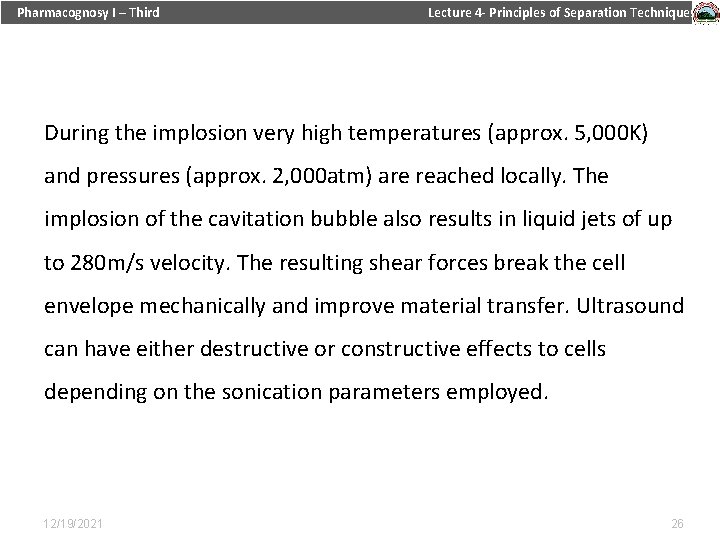 Pharmacognosy I – Third

Lecture 4- Principles of Separation Technique

During the implosion very high temperatures (approx. 5,000K) and pressures (approx. 2,000atm) are reached locally. The implosion of the cavitation bubble also results in liquid jets of up to 280m/s velocity. The resulting shear forces break the cell envelope mechanically and improve material transfer. Ultrasound can have either destructive or constructive effects to cells depending on the sonication parameters employed.

12/19/2021

26